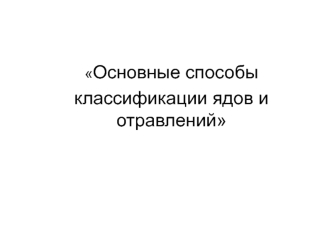 «Основные способы классификации ядов и отравлений»